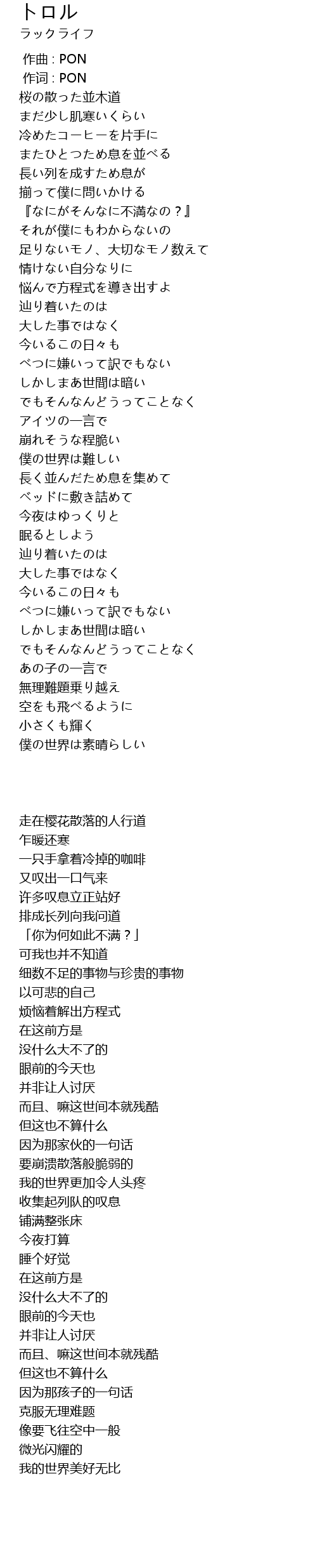 トロル
ラックライフ

作曲 : PON
作词 : PON
桜の散った並木道
まだ少し肌寒いくらい
冷めたコーヒーを片手に
またひとつため息を並べる
長い列を成すため息が
揃って僕に問いかける
『なにがそんなに不満なの？』
それが僕にもわからないの
足りないモノ、大切なモノ数えて
情けない自分なりに
悩んで方程式を導き出すよ
辿り着いたのは
大した事ではなく
今いるこの日々も
べつに嫌いって訳でもない
しかしまあ世間は暗い
でもそんなんどうってことなく
アイツの一言で
崩れそうな程脆い
僕の世界は難しい
長く並んだため息を集めて
ベッドに敷き詰めて
今夜はゆっくりと
眠るとしよう
辿り着いたのは
大した事ではなく
今いるこの日々も
べつに嫌いって訳でもない
しかしまあ世間は暗い
でもそんなんどうってことなく
あの子の一言で
無理難題乗り越え
空をも飛べるように
小さくも輝く
僕の世界は素晴らしい

走在樱花散落的人行道
乍暖还寒
一只手拿着冷掉的咖啡
又叹出一口气来
许多叹息立正站好
排成长列向我问道
「你为何如此不满？」
可我也并不知道
细数不足的事物与珍贵的事物
以可悲的自己
烦恼着解出方程式
在这前方是
没什么大不了的
眼前的今天也
并非让人讨厌
而且、嘛这世间本就残酷
但这也不算什么
因为那家伙的一句话
要崩溃散落般脆弱的
我的世界更加令人头疼
收集起列队的叹息
铺满整张床
今夜打算
睡个好觉
在这前方是
没什么大不了的
眼前的今天也
并非让人讨厌
而且、嘛这世间本就残酷
但这也不算什么
因为那孩子的一句话
克服无理难题
像要飞往空中一般
微光闪耀的
我的世界美好无比